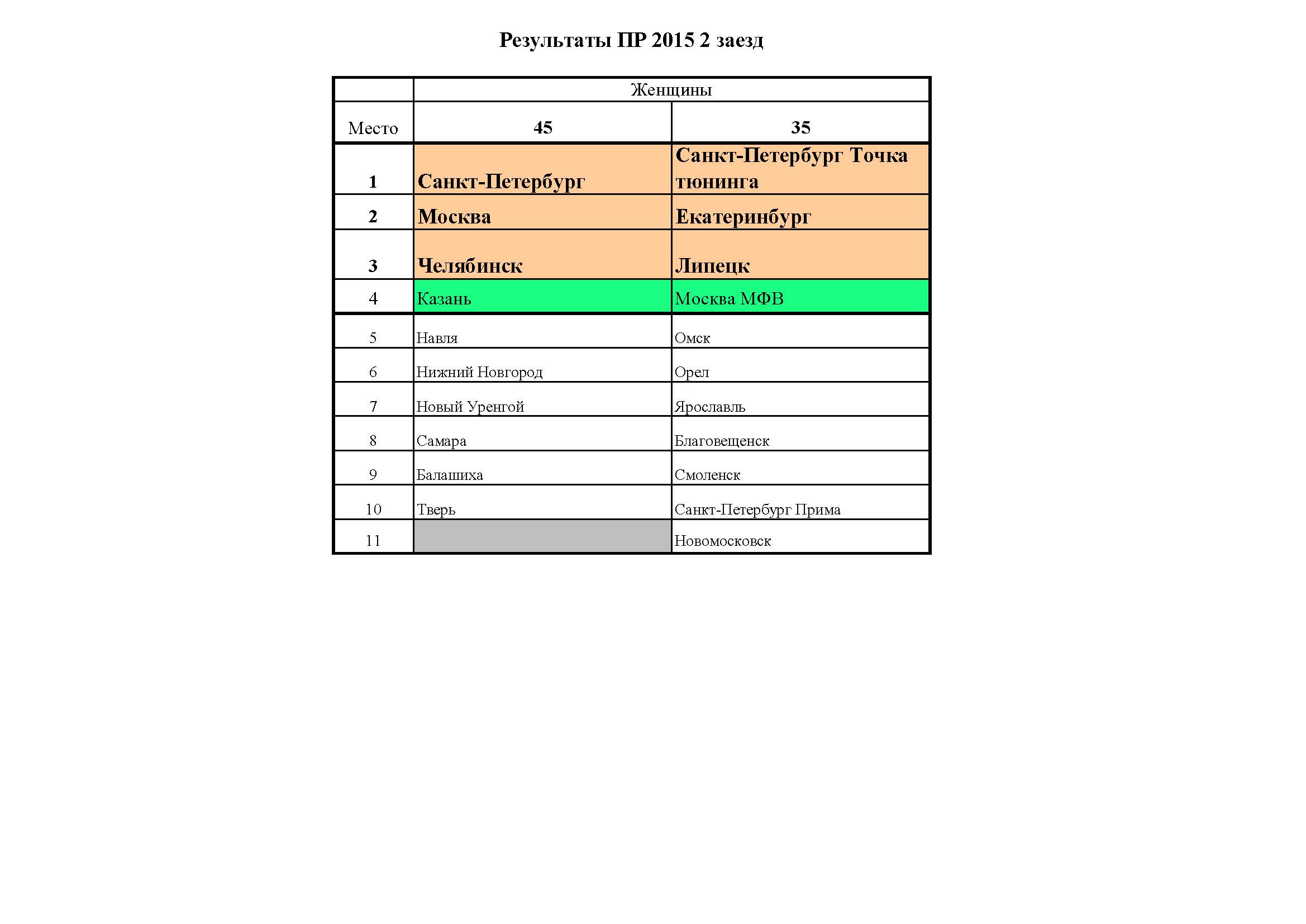 Результаты ПР 2015 2 заезд

| | Женщины | |
|---|---|---|
| Место | 45 | 35 |
| 1 | Санкт-Петербург | Санкт-Петербург Точка тюнинга |
| 2 | Москва | Екатеринбург |
| 3 | Челябинск | Липецк |
| 4 | Казань | Москва МФВ |
| 5 | Навля | Омск |
| 6 | Нижний Новгород | Орел |
| 7 | Новый Уренгой | Ярославль |
| 8 | Самара | Благовещенск |
| 9 | Балашиха | Смоленск |
| 10 | Тверь | Санкт-Петербург Прима |
| 11 | | Новомосковск |